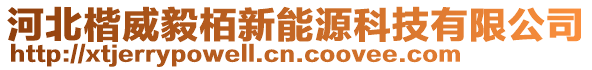 河北楷威毅栢新能源科技有限公司
http://xtjerrypowell.cn.coovee.com